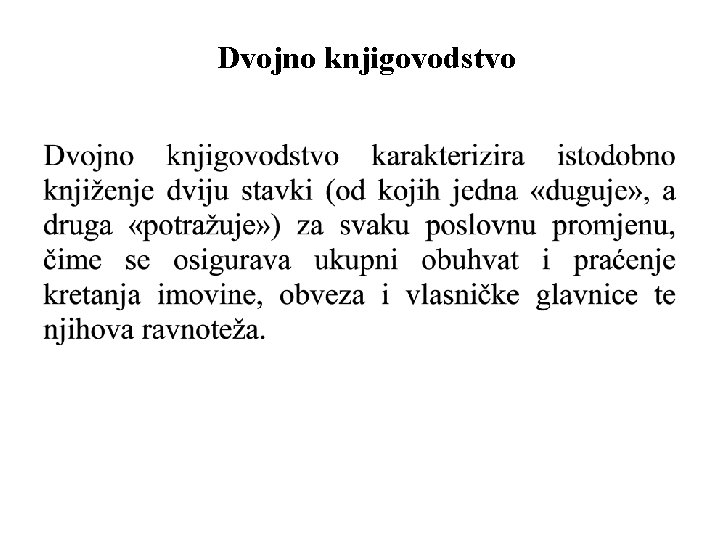 Dvojno knjigovodstvo

Dvojno knjigovodstvo karakterizira istodobno knjiženje dviju stavki (od kojih jedna «duguje», a druga «potražuje») za svaku poslovnu promjenu, čime se osigurava ukupni obuhvat i praćenje kretanja imovine, obveza i vlasničke glavnice te njihova ravnoteža.